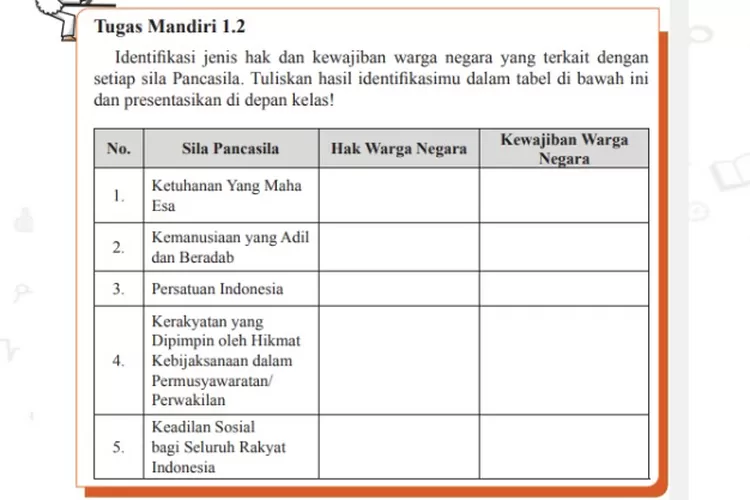 Tugas Mandiri 1.2

Identifikasi jenis hak dan kewajiban warga negara yang terkait dengan setiap sila Pancasila. Tuliskan hasil identifikasimu dalam tabel di bawah ini dan presentasikan di depan kelas!

| No. | Sila Pancasila | Hak Warga Negara | Kewajiban Warga Negara |
|---|---|---|---|
| 1. | Ketuhanan Yang Maha Esa | | |
| 2. | Kemanusiaan yang Adil dan Beradab | | |
| 3. | Persatuan Indonesia | | |
| 4. | Kerakyatan yang Dipimpin oleh Hikmat Kebijaksanaan dalam Permusyawaratan/ Perwakilan | | |
| 5. | Keadilan Sosial bagi Seluruh Rakyat Indonesia | | |